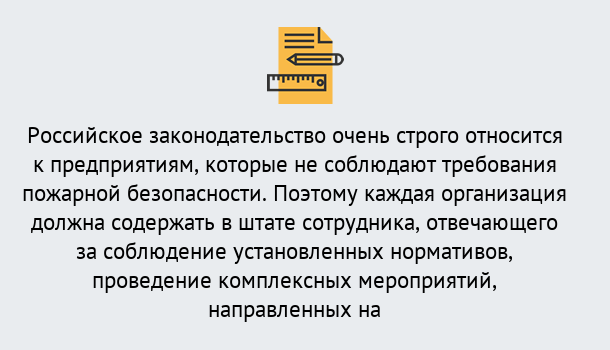 Российское законодательство очень строго относится к предприятиям, которые не соблюдают требования пожарной безопасности. Поэтому каждая организация должна содержать в штате сотрудника, отвечающего за соблюдение установленных нормативов, проведение комплексных мероприятий, направленных на